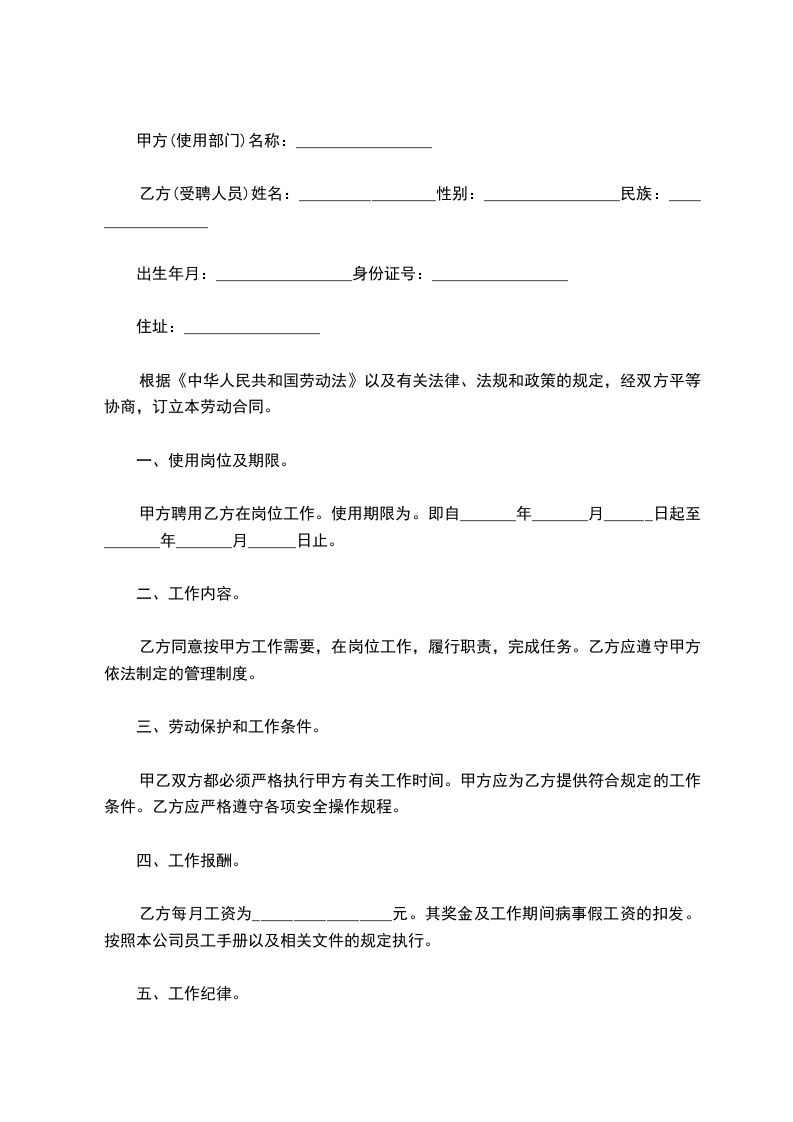 甲方(使用部门)名称：________________

乙方(受聘人员)姓名：________________性别：________________民族：________________

出生年月：________________身份证号：________________

住址：________________

根据《中华人民共和国劳动法》以及有关法律、法规和政策的规定，经双方平等协商，订立本劳动合同。

一、使用岗位及期限。

甲方聘用乙方在岗位工作。使用期限为。即自______年______月_____日起至______年______月_____日止。

二、工作内容。

乙方同意按甲方工作需要，在岗位工作，履行职责，完成任务。乙方应遵守甲方依法制定的管理制度。

三、劳动保护和工作条件。

甲乙双方都必须严格执行甲方有关工作时间。甲方应为乙方提供符合规定的工作条件。乙方应严格遵守各项安全操作规程。

四、工作报酬。

乙方每月工资为________________元。其奖金及工作期间病事假工资的扣发。按照本公司员工手册以及相关文件的规定执行。

五、工作纪律。